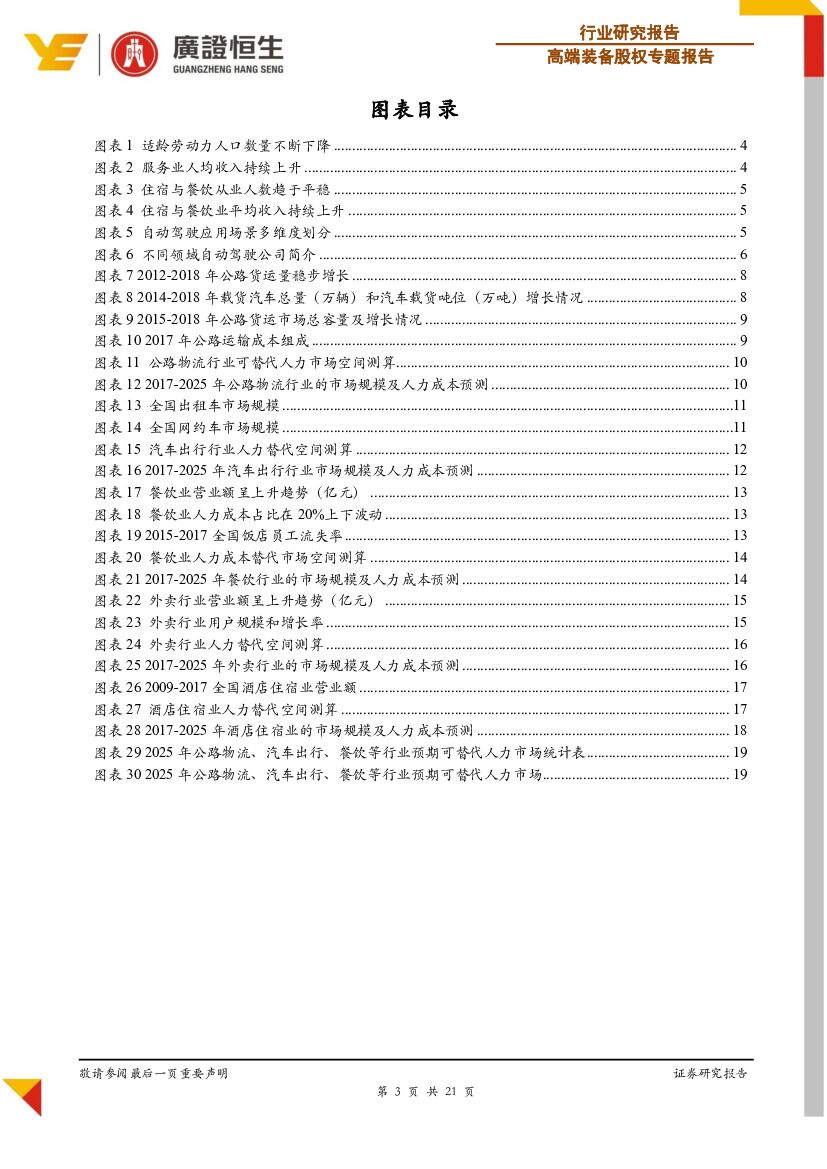 廣證恒生
GUANGZHENG HANG SENG

行业研究报告
高端装备股权专题报告

图表目录

图表 1 适龄劳动力人口数量不断下降 ........ 4
图表 2 服务业人均收入持续上升 ........ 4
图表 3 住宿与餐饮从业人数趋于平稳 ........ 5
图表 4 住宿与餐饮业平均收入持续上升 ........ 5
图表 5 自动驾驶应用场景多维度划分 ........ 5
图表 6 不同领域自动驾驶公司简介 ........ 6
图表 7 2012-2018 年公路货运量稳步增长 ........ 8
图表 8 2014-2018 年载货汽车总量（万辆）和汽车载货吨位（万吨）增长情况 ........ 8
图表 9 2015-2018 年公路货运市场总容量及增长情况 ........ 9
图表 10 2017 年公路运输成本组成 ........ 9
图表 11 公路物流行业可替代人力市场空间测算 ........ 10
图表 12 2017-2025 年公路物流行业的市场规模及人力成本预测 ........ 10
图表 13 全国出租车市场规模 ........ 11
图表 14 全国网约车市场规模 ........ 11
图表 15 汽车出行行业人力替代空间测算 ........ 12
图表 16 2017-2025 年汽车出行行业市场规模及人力成本预测 ........ 12
图表 17 餐饮业营业额呈上升趋势（亿元） ........ 13
图表 18 餐饮业人力成本占比在 20%上下波动 ........ 13
图表 19 2015-2017 全国饭店员工流失率 ........ 13
图表 20 餐饮业人力成本替代市场空间测算 ........ 14
图表 21 2017-2025 年餐饮行业的市场规模及人力成本预测 ........ 14
图表 22 外卖行业营业额呈上升趋势（亿元） ........ 15
图表 23 外卖行业用户规模和增长率 ........ 15
图表 24 外卖行业人力替代空间测算 ........ 16
图表 25 2017-2025 年外卖行业的市场规模及人力成本预测 ........ 16
图表 26 2009-2017 全国酒店住宿业营业额 ........ 17
图表 27 酒店住宿业人力替代空间测算 ........ 17
图表 28 2017-2025 年酒店住宿业的市场规模及人力成本预测 ........ 18
图表 29 2025 年公路物流、汽车出行、餐饮等行业预期可替代人力市场统计表 ........ 19
图表 30 2025 年公路物流、汽车出行、餐饮等行业预期可替代人力市场 ........ 19

敬请参阅最后一页重要声明
证券研究报告
第 3 页 共 21 页